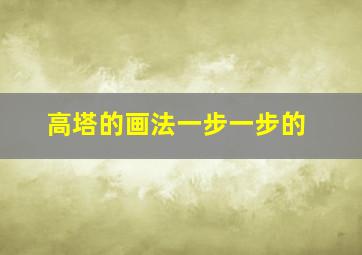 高塔的画法一步一步的